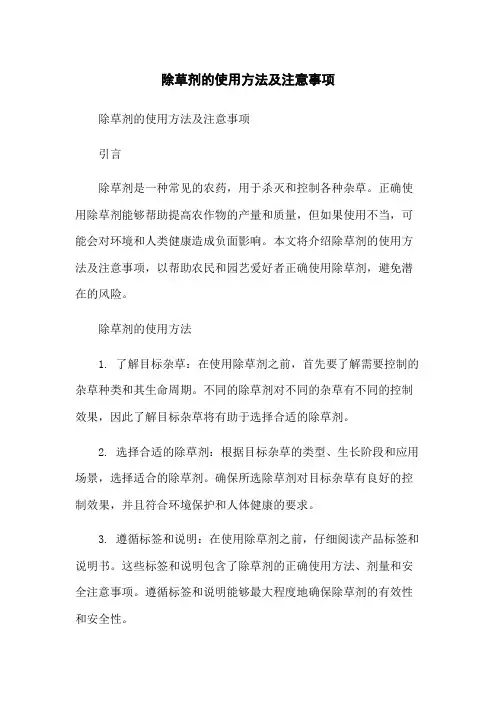 除草剂的使用方法及注意事项

除草剂的使用方法及注意事项

引言

除草剂是一种常见的农药，用于杀灭和控制各种杂草。正确使用除草剂能够帮助提高农作物的产量和质量，但如果使用不当，可能会对环境和人类健康造成负面影响。本文将介绍除草剂的使用方法及注意事项，以帮助农民和园艺爱好者正确使用除草剂，避免潜在的风险。

除草剂的使用方法

1. 了解目标杂草：在使用除草剂之前，首先要了解需要控制的杂草种类和其生命周期。不同的除草剂对不同的杂草有不同的控制效果，因此了解目标杂草将有助于选择合适的除草剂。

2. 选择合适的除草剂：根据目标杂草的类型、生长阶段和应用场景，选择适合的除草剂。确保所选除草剂对目标杂草有良好的控制效果，并且符合环境保护和人体健康的要求。

3. 遵循标签和说明：在使用除草剂之前，仔细阅读产品标签和说明书。这些标签和说明包含了除草剂的正确使用方法、剂量和安全注意事项。遵循标签和说明能够最大程度地确保除草剂的有效性和安全性。